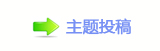 主题投稿